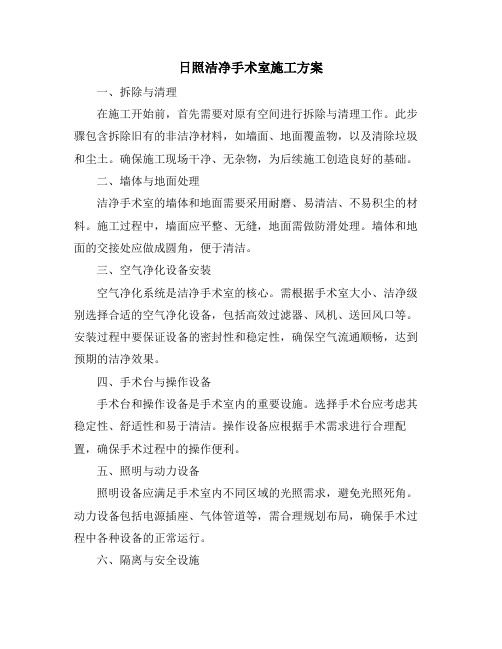 日照洁净手术室施工方案

一、拆除与清理

在施工开始前，首先需要对原有空间进行拆除与清理工作。此步骤包含拆除旧有的非洁净材料，如墙面、地面覆盖物，以及清除垃圾和尘土。确保施工现场干净、无杂物，为后续施工创造良好的基础。

二、墙体与地面处理

洁净手术室的墙体和地面需要采用耐磨、易清洁、不易积尘的材料。施工过程中，墙面应平整、无缝，地面需做防滑处理。墙体和地面的交接处应做成圆角，便于清洁。

三、空气净化设备安装

空气净化系统是洁净手术室的核心。需根据手术室大小、洁净级别选择合适的空气净化设备，包括高效过滤器、风机、送回风口等。安装过程中要保证设备的密封性和稳定性，确保空气流通顺畅，达到预期的洁净效果。

四、手术台与操作设备

手术台和操作设备是手术室内的重要设施。选择手术台应考虑其稳定性、舒适性和易于清洁。操作设备应根据手术需求进行合理配置，确保手术过程中的操作便利。

五、照明与动力设备

照明设备应满足手术室内不同区域的光照需求，避免光照死角。动力设备包括电源插座、气体管道等，需合理规划布局，确保手术过程中各种设备的正常运行。

六、隔离与安全设施